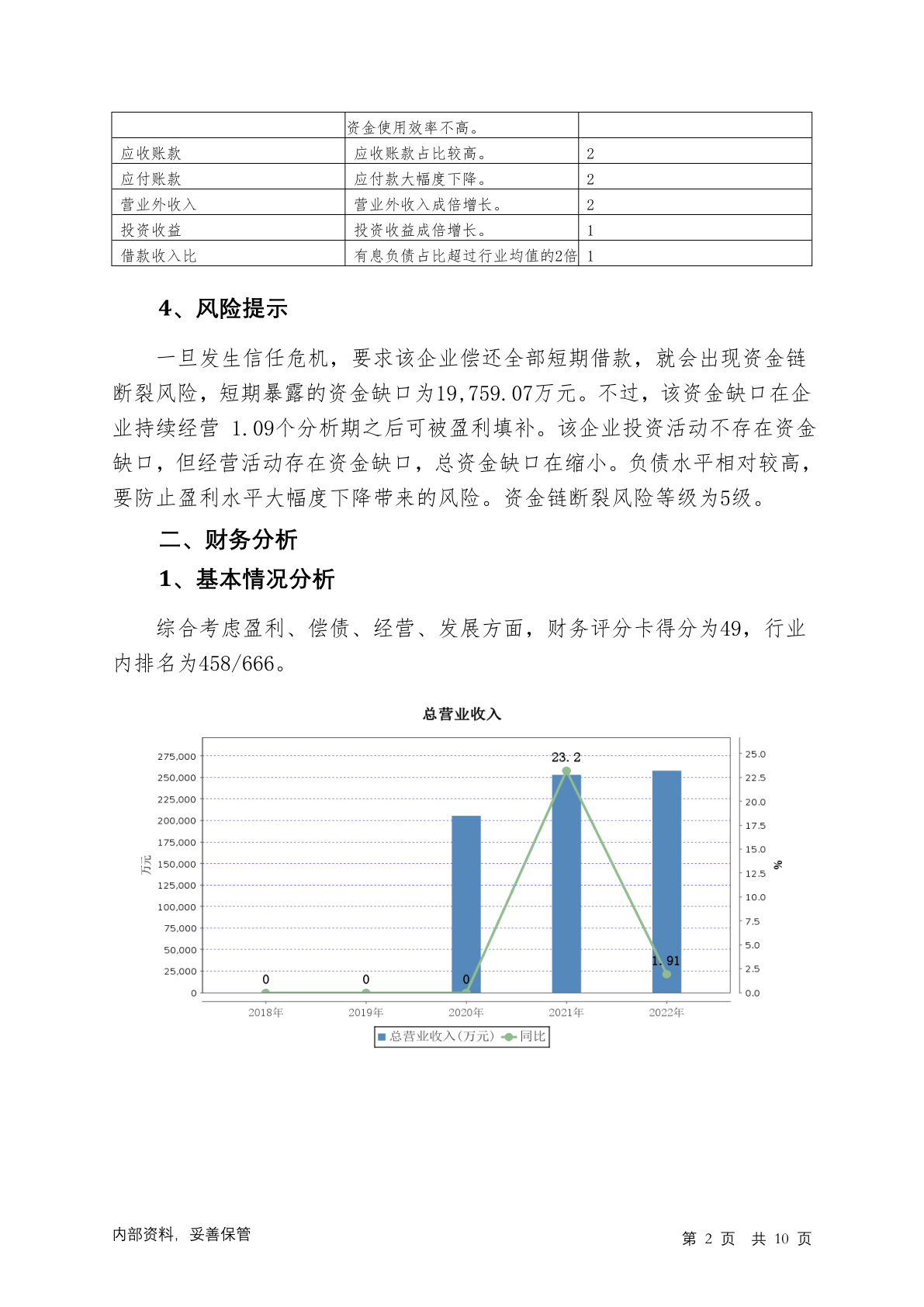 | | 资金使用效率不高。 | |
|---|---|---|
| 应收账款 | 应收账款占比较高。 | 2 |
| 应付账款 | 应付款大幅度下降。 | 2 |
| 营业外收入 | 营业外收入成倍增长。 | 2 |
| 投资收益 | 投资收益成倍增长。 | 1 |
| 借款收入比 | 有息负债占比超过行业均值的2倍 | 1 |

4、风险提示

一旦发生信任危机，要求该企业偿还全部短期借款，就会出现资金链断裂风险，短期暴露的资金缺口为19,759.07万元。不过，该资金缺口在企业持续经营 1.09个分析期之后可被盈利填补。该企业投资活动不存在资金缺口，但经营活动存在资金缺口，总资金缺口在缩小。负债水平相对较高，要防止盈利水平大幅度下降带来的风险。资金链断裂风险等级为5级。

二、财务分析

1、基本情况分析

综合考虑盈利、偿债、经营、发展方面，财务评分卡得分为49，行业内排名为458/666。

总营业收入

275,000
250,000
225,000
200,000
175,000
150,000
125,000
100,000
75,000
50,000
25,000
0
万元

25.0
22.5
20.0
17.5
15.0
12.5
10.0
7.5
5.0
2.5
0.0
%

0 0 0 23.2 1.91

2018年 2019年 2020年 2021年 2022年

总营业收入(万元) 同比

内部资料，妥善保管

第 2 页 共 10 页